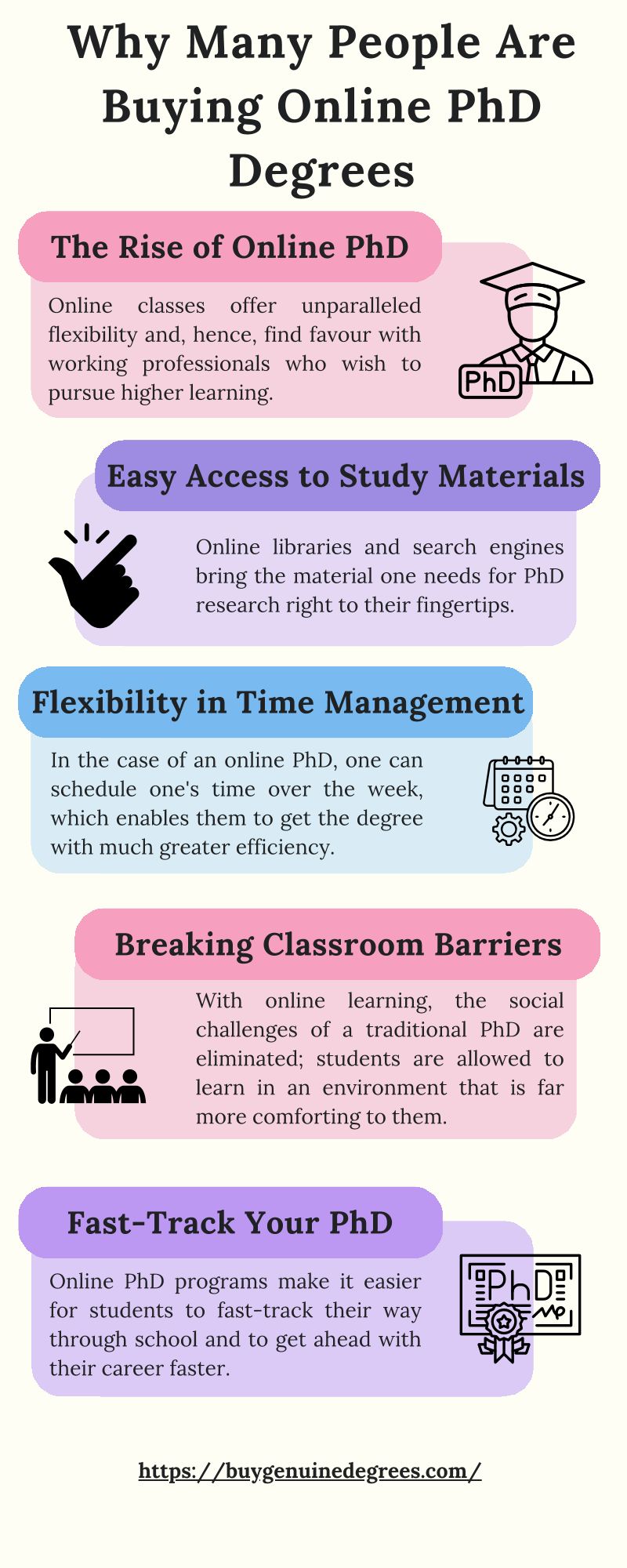 Why Many People Are Buying Online PhD Degrees

The Rise of Online PhD

Online classes offer unparalleled flexibility and, hence, find favour with working professionals who wish to pursue higher learning.

PhD

Easy Access to Study Materials

Online libraries and search engines bring the material one needs for PhD research right to their fingertips.

Flexibility in Time Management

In the case of an online PhD, one can schedule one's time over the week, which enables them to get the degree with much greater efficiency.

Breaking Classroom Barriers

With online learning, the social challenges of a traditional PhD are eliminated; students are allowed to learn in an environment that is far more comforting to them.

Fast-Track Your PhD

Online PhD programs make it easier for students to fast-track their way through school and to get ahead with their career faster.

PhD

https://buygenuinedegrees.com/